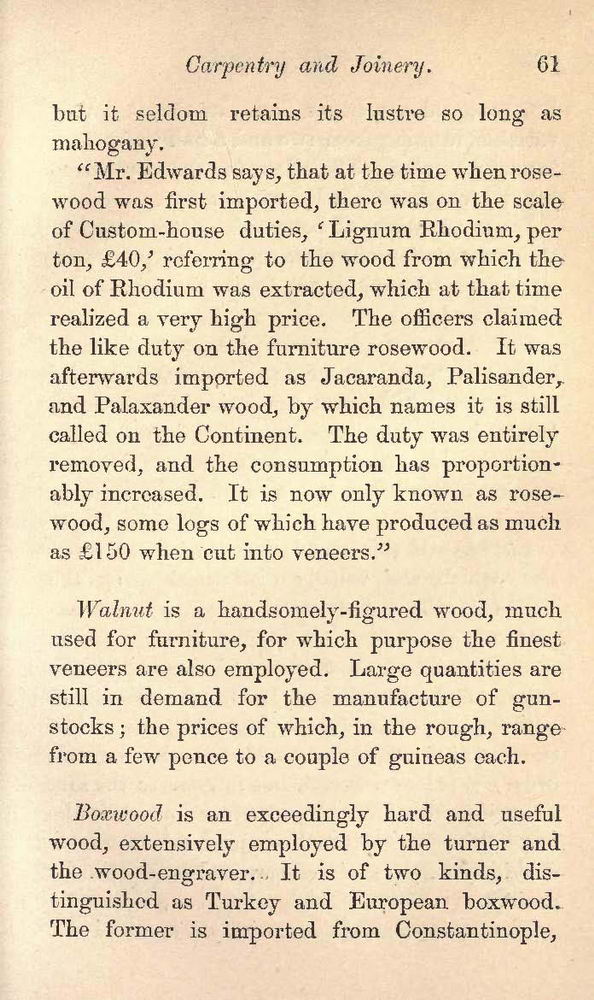 Carpentry and Joinery. 61

but it seldom retains its lustre so long as mahogany.

"Mr. Edwards says, that at the time when rosewood was first imported, there was on the scale of Custom-house duties, 'Lignum Rhodium, per ton, £40,' referring to the wood from which the oil of Rhodium was extracted, which at that time realized a very high price. The officers claimed the like duty on the furniture rosewood. It was afterwards imported as Jacaranda, Palisander, and Palaxander wood, by which names it is still called on the Continent. The duty was entirely removed, and the consumption has proportionably increased. It is now only known as rosewood, some logs of which have produced as much as £150 when cut into veneers."

Walnut is a handsomely-figured wood, much used for furniture, for which purpose the finest veneers are also employed. Large quantities are still in demand for the manufacture of gunstocks; the prices of which, in the rough, range from a few pence to a couple of guineas each.

Boxwood is an exceedingly hard and useful wood, extensively employed by the turner and the wood-engraver. It is of two kinds, distinguished as Turkey and European boxwood. The former is imported from Constantinople,